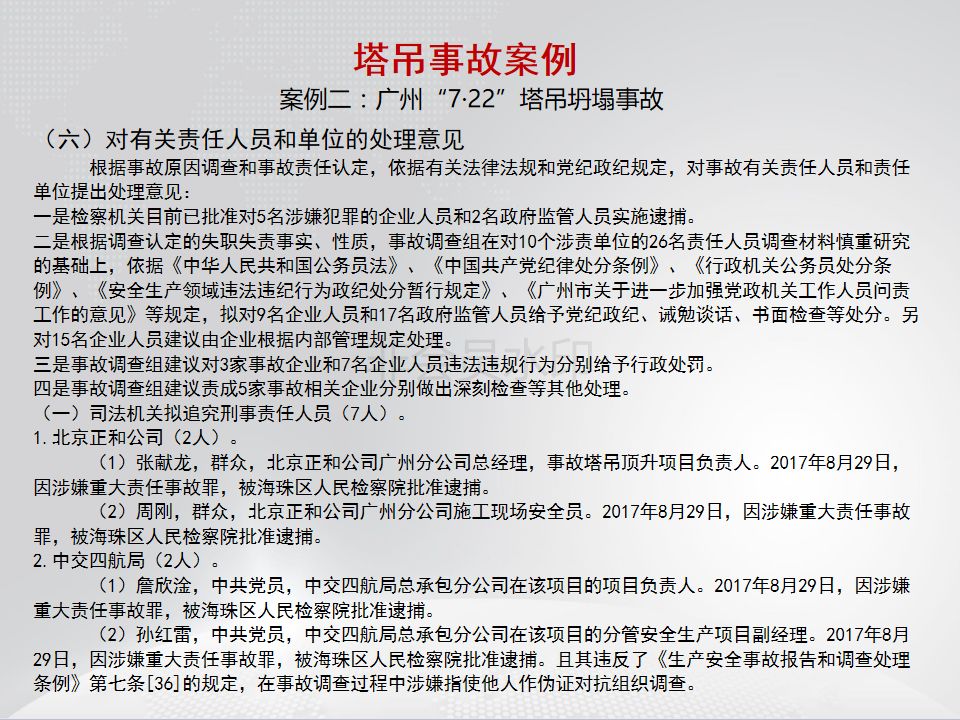 塔吊事故案例

案例二：广州“7·22”塔吊坍塌事故

（六）对有关责任人员和单位的处理意见

根据事故原因调查和事故责任认定，依据有关法律法规和党纪政纪规定，对事故有关责任人员和责任单位提出处理意见：

一是检察机关目前已批准对5名涉嫌犯罪的企业人员和2名政府监管人员实施逮捕。

二是根据调查认定的失职失责事实、性质，事故调查组在对10个涉责单位的26名责任人员调查材料慎重研究的基础上，依据《中华人民共和国公务员法》、《中国共产党纪律处分条例》、《行政机关公务员处分条例》、《安全生产领域违法违纪行为政纪处分暂行规定》、《广州市关于进一步加强党政机关工作人员问责工作的意见》等规定，拟对9名企业人员和17名政府监管人员给予党纪政纪、诫勉谈话、书面检查等处分。另对15名企业人员建议由企业根据内部管理规定处理。

三是事故调查组建议对3家事故企业和7名企业人员违法违规行为分别给予行政处罚。

四是事故调查组建议责成5家事故相关企业分别做出深刻检查等其他处理。

（一）司法机关拟追究刑事责任人员（7人）。

1. 北京正和公司（2人）。

（1）张献龙，群众，北京正和公司广州分公司总经理，事故塔吊顶升项目负责人。2017年8月29日，因涉嫌重大责任事故罪，被海珠区人民检察院批准逮捕。

（2）周刚，群众，北京正和公司广州分公司施工现场安全员。2017年8月29日，因涉嫌重大责任事故罪，被海珠区人民检察院批准逮捕。

2. 中交四航局（2人）。

（1）詹欣淦，中共党员，中交四航局总承包分公司在该项目的项目负责人。2017年8月29日，因涉嫌重大责任事故罪，被海珠区人民检察院批准逮捕。

（2）孙红雷，中共党员，中交四航局总承包分公司在该项目的分管安全生产项目副经理。2017年8月29日，因涉嫌重大责任事故罪，被海珠区人民检察院批准逮捕。且其违反了《生产安全事故报告和调查处理条例》第七条[36]的规定，在事故调查过程中涉嫌指使他人作伪证对抗组织调查。